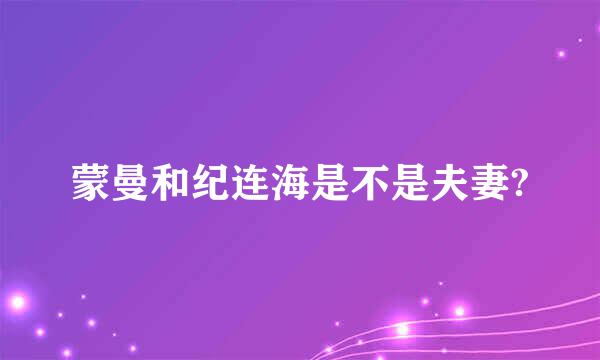 蒙曼和纪连海是不是夫妻?